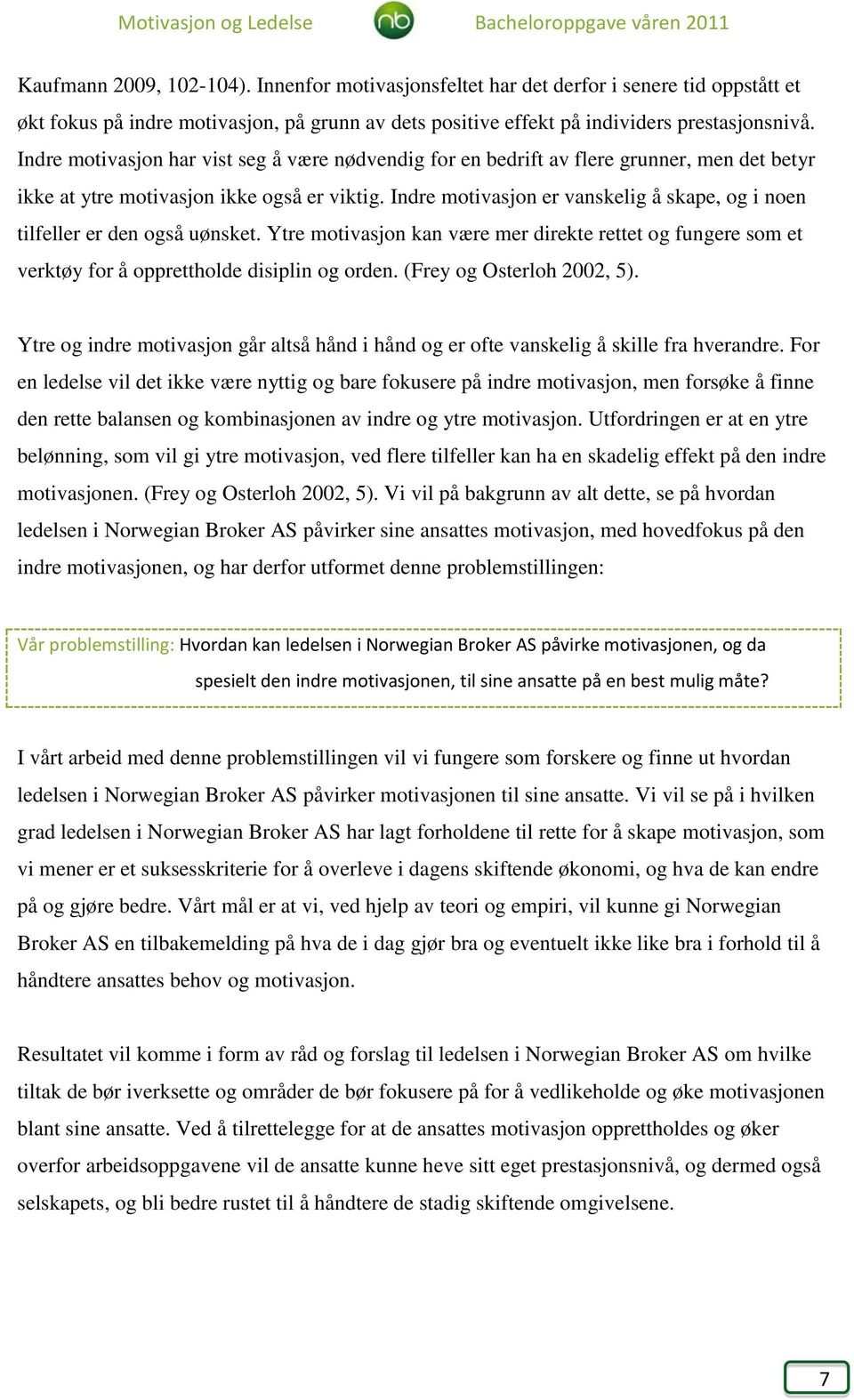 Motivasjon og Ledelse nb Bacheloroppgave våren 2011

Kaufmann 2009, 102-104). Innenfor motivasjonsfeltet har det derfor i senere tid oppstått et økt fokus på indre motivasjon, på grunn av dets positive effekt på individers prestasjonsnivå. Indre motivasjon har vist seg å være nødvendig for en bedrift av flere grunner, men det betyr ikke at ytre motivasjon ikke også er viktig. Indre motivasjon er vanskelig å skape, og i noen tilfeller er den også uønsket. Ytre motivasjon kan være mer direkte rettet og fungere som et verktøy for å opprettholde disiplin og orden. (Frey og Osterloh 2002, 5).

Ytre og indre motivasjon går altså hånd i hånd og er ofte vanskelig å skille fra hverandre. For en ledelse vil det ikke være nyttig og bare fokusere på indre motivasjon, men forsøke å finne den rette balansen og kombinasjonen av indre og ytre motivasjon. Utfordringen er at en ytre belønning, som vil gi ytre motivasjon, ved flere tilfeller kan ha en skadelig effekt på den indre motivasjonen. (Frey og Osterloh 2002, 5). Vi vil på bakgrunn av alt dette, se på hvordan ledelsen i Norwegian Broker AS påvirker sine ansattes motivasjon, med hovedfokus på den indre motivasjonen, og har derfor utformet denne problemstillingen:

Vår problemstilling: Hvordan kan ledelsen i Norwegian Broker AS påvirke motivasjonen, og da spesielt den indre motivasjonen, til sine ansatte på en best mulig måte?

I vårt arbeid med denne problemstillingen vil vi fungere som forskere og finne ut hvordan ledelsen i Norwegian Broker AS påvirker motivasjonen til sine ansatte. Vi vil se på i hvilken grad ledelsen i Norwegian Broker AS har lagt forholdene til rette for å skape motivasjon, som vi mener er et suksesskriterie for å overleve i dagens skiftende økonomi, og hva de kan endre på og gjøre bedre. Vårt mål er at vi, ved hjelp av teori og empiri, vil kunne gi Norwegian Broker AS en tilbakemelding på hva de i dag gjør bra og eventuelt ikke like bra i forhold til å håndtere ansattes behov og motivasjon.

Resultatet vil komme i form av råd og forslag til ledelsen i Norwegian Broker AS om hvilke tiltak de bør iverksette og områder de bør fokusere på for å vedlikeholde og øke motivasjonen blant sine ansatte. Ved å tilrettelegge for at de ansattes motivasjon opprettholdes og øker overfor arbeidsoppgavene vil de ansatte kunne heve sitt eget prestasjonsnivå, og dermed også selskapets, og bli bedre rustet til å håndtere de stadig skiftende omgivelsene.

7